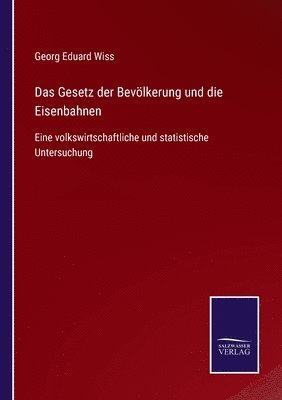 Georg Eduard Wiss

Das Gesetz der Bevölkerung und die Eisenbahnen

Eine volkswirtschaftliche und statistische Untersuchung

SALZWASSER
VERLAG